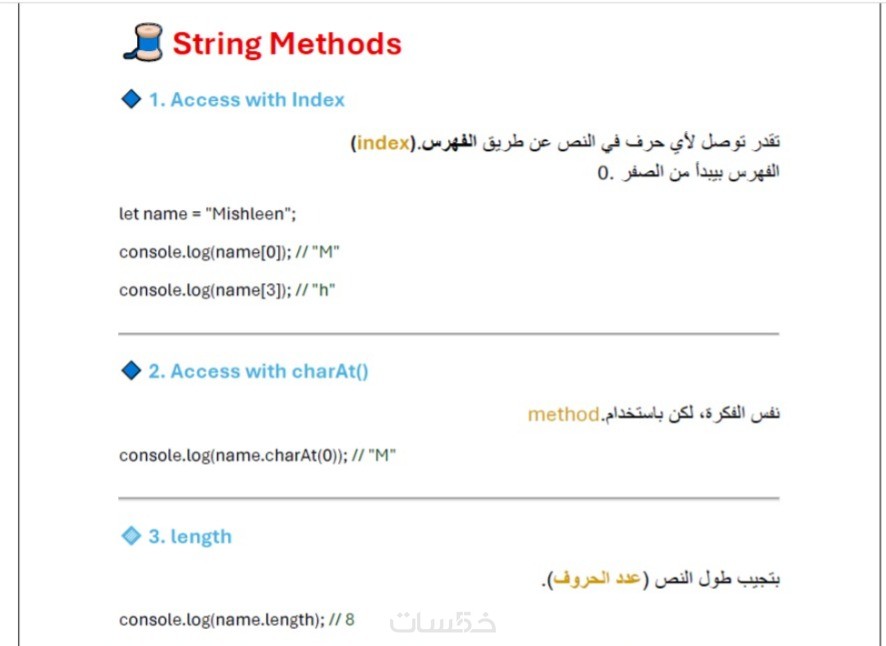 String Methods

1. Access with Index

تقدر توصل لأي حرف في النص عن طريق الفهرس.(index)
الفهرس بيبدأ من الصفر .0

let name = "Mishleen";

console.log(name[0]); // "M"

console.log(name[3]); // "h"

2. Access with charAt()

نفس الفكرة، لكن باستخدام.method

console.log(name.charAt(0)); // "M"

3. length

بتجيب طول النص (عدد الحروف).

console.log(name.length); // 8

خمسات